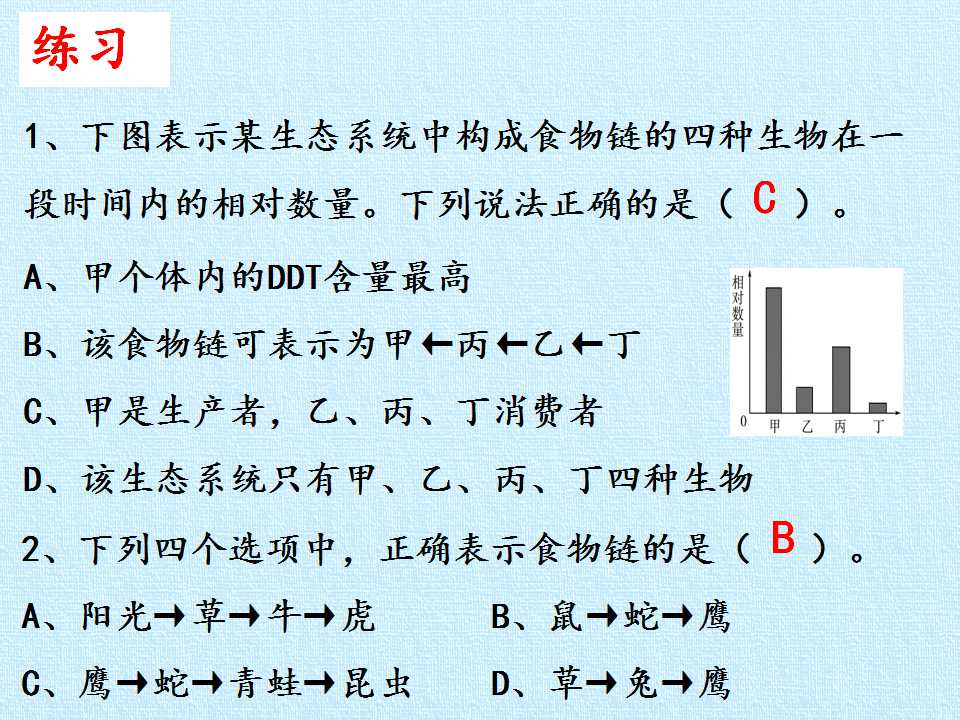 练习

1、下图表示某生态系统中构成食物链的四种生物在一段时间内的相对数量。下列说法正确的是（ C ）。

A、甲个体内的DDT含量最高

B、该食物链可表示为甲←丙←乙←丁

C、甲是生产者，乙、丙、丁消费者

D、该生态系统只有甲、乙、丙、丁四种生物

相对数量
0 甲 乙 丙 丁

2、下列四个选项中，正确表示食物链的是（ B ）。

A、阳光→草→牛→虎

B、鼠→蛇→鹰

C、鹰→蛇→青蛙→昆虫

D、草→兔→鹰